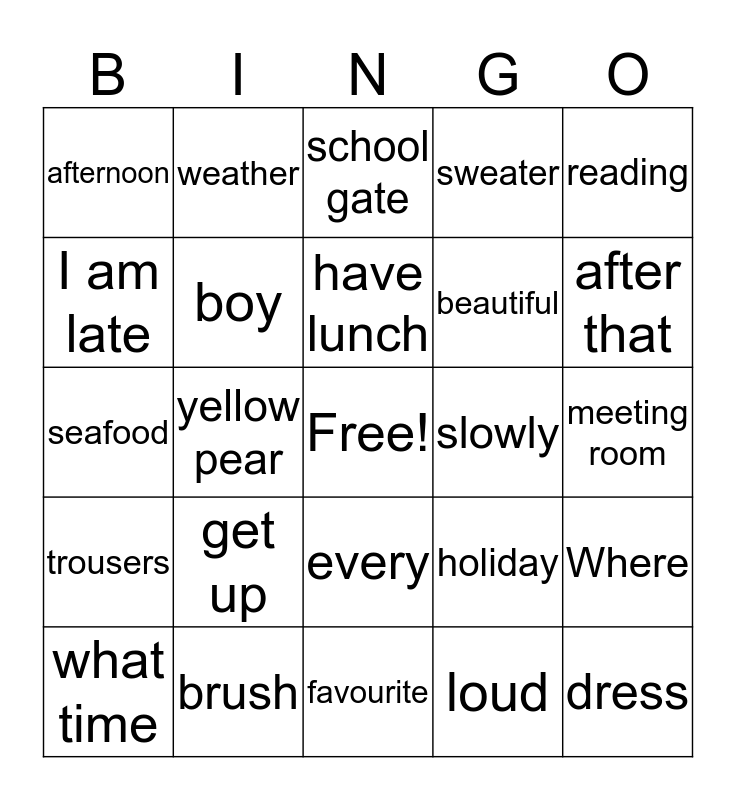 | B | I | N | G | O |
|---|---|---|---|---|
| afternoon | weather | school gate | sweater | reading |
| I am late | boy | have lunch | beautiful | after that |
| seafood | yellow pear | Free! | slowly | meeting room |
| trousers | get up | every | holiday | Where |
| what time | brush | favourite | loud | dress |